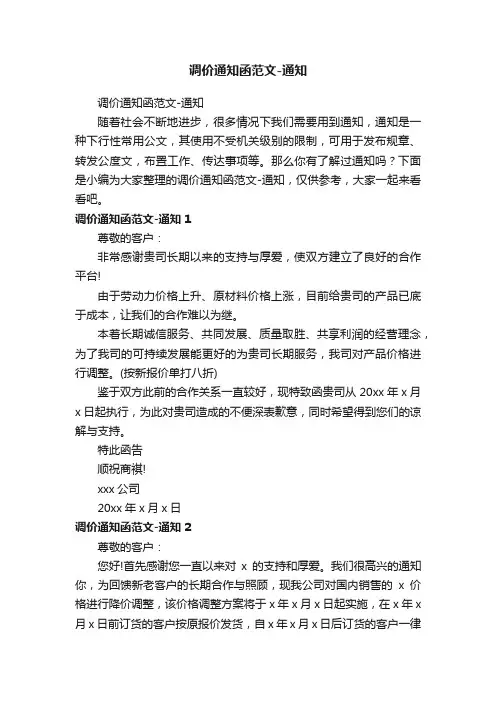 调价通知函范文-通知

调价通知函范文-通知

随着社会不断地进步，很多情况下我们需要用到通知，通知是一种下行性常用公文，其使用不受机关级别的限制，可用于发布规章、转发公度文，布置工作、传达事项等。那么你有了解过通知吗？下面是小编为大家整理的调价通知函范文-通知，仅供参考，大家一起来看看吧。

调价通知函范文-通知 1

尊敬的客户：

非常感谢贵司长期以来的支持与厚爱，使双方建立了良好的合作平台!

由于劳动力价格上升、原材料价格上涨，目前给贵司的产品已底于成本，让我们的合作难以为继。

本着长期诚信服务、共同发展、质量取胜、共享利润的经营理念，为了我司的可持续发展能更好的为贵司长期服务，我司对产品价格进行调整。(按新报价单打八折)

鉴于双方此前的合作关系一直较好，现特致函贵司从 20xx 年 x 月 x 日起执行，为此对贵司造成的不便深表歉意，同时希望得到您们的谅解与支持。

特此函告

顺祝商祺!

xxx 公司

20xx 年 x 月 x 日

调价通知函范文-通知 2

尊敬的客户：

您好!首先感谢您一直以来对 x 的支持和厚爱。我们很高兴的通知你，为回馈新老客户的长期合作与照顾，现我公司对国内销售的 x 价格进行降价调整，该价格调整方案将于 x 年 x 月 x 日起实施，在 x 年 x 月 x 日前订货的客户按原报价发货，自 x 年 x 月 x 日后订货的客户一律